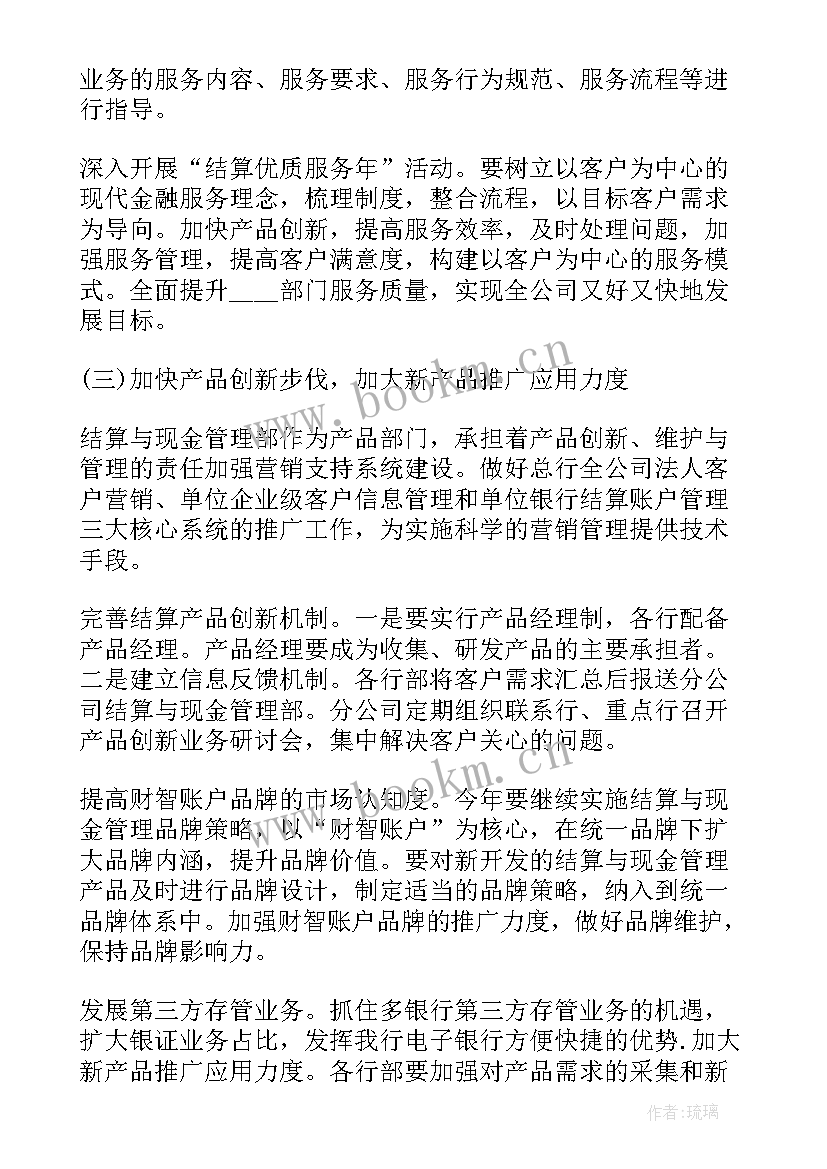 业务的服务内容、服务要求、服务行为规范、服务流程等进行指导。

深入开展“结算优质服务年”活动。要树立以客户为中心的现代金融服务理念，梳理制度，整合流程，以目标客户需求为导向。加快产品创新，提高服务效率，及时处理问题，加强服务管理，提高客户满意度，构建以客户为中心的服务模式。全面提升____部门服务质量，实现全公司又好又快地发展目标。

(三)加快产品创新步伐，加大新产品推广应用力度

结算与现金管理部作为产品部门，承担着产品创新、维护与管理的责任加强营销支持系统建设。做好总行全公司法人客户营销、单位企业级客户信息管理和单位银行结算账户管理三大核心系统的推广工作，为实施科学的营销管理提供技术手段。

完善结算产品创新机制。一是要实行产品经理制，各行配备产品经理。产品经理要成为收集、研发产品的主要承担者。二是建立信息反馈机制。各行部将客户需求汇总后报送分公司结算与现金管理部。分公司定期组织联系行、重点行召开产品创新业务研讨会，集中解决客户关心的问题。

提高财智账户品牌的市场认知度。今年要继续实施结算与现金管理品牌策略，以“财智账户”为核心，在统一品牌下扩大品牌内涵，提升品牌价值。要对新开发的结算与现金管理产品及时进行品牌设计，制定适当的品牌策略，纳入到统一品牌体系中。加强财智账户品牌的推广力度，做好品牌维护，保持品牌影响力。

发展第三方存管业务。抓住多银行第三方存管业务的机遇，扩大银证业务占比，发挥我行电子银行方便快捷的优势.加大新产品推广应用力度。各行部要加强对产品需求的采集和新

www.bookm.cn
www.bookm.cn
作者:琉璃